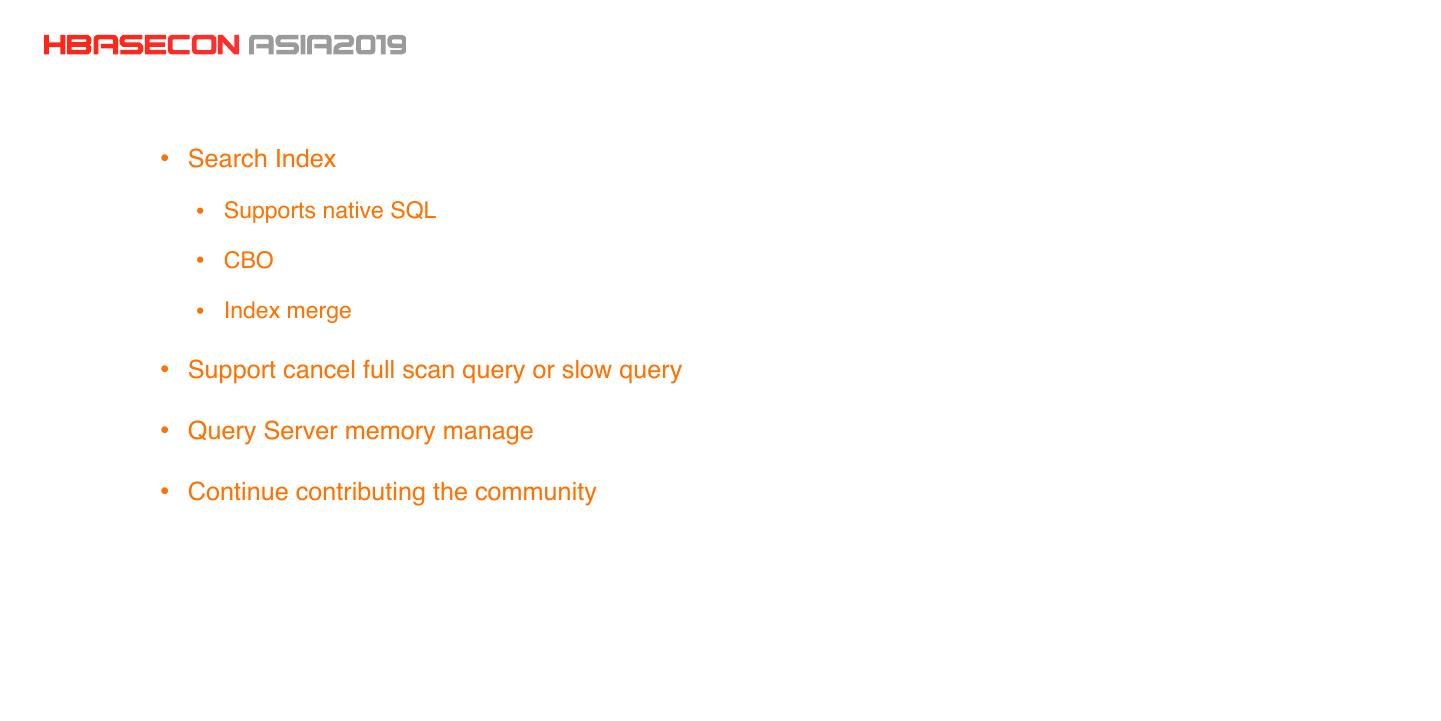 HBASECON ASIA2019

• Search Index

• Supports native SQL

• CBO

• Index merge

• Support cancel full scan query or slow query

• Query Server memory manage

• Continue contributing the community